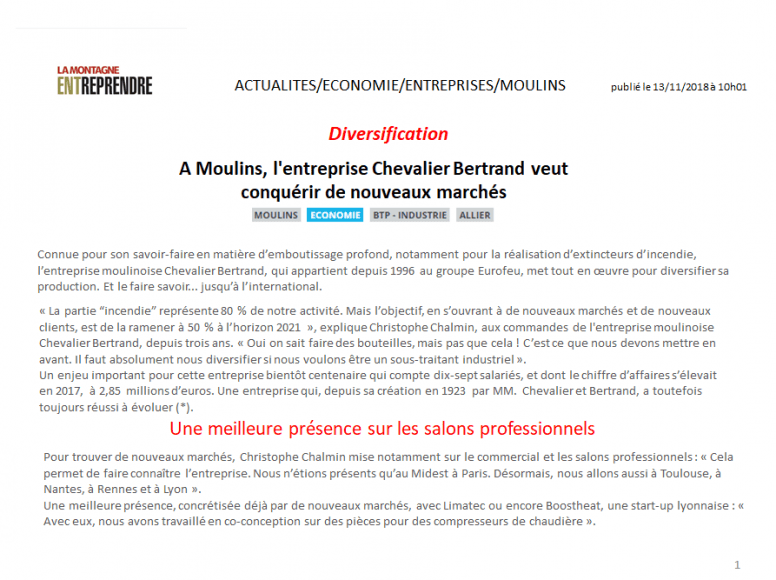 LA MONTAGNE
ENTREPRENDRE

ACTUALITES/ECONOMIE/ENTREPRISES/MOULINS

publié le 13/11/2018 à 10h01

Diversification

A Moulins, l'entreprise Chevalier Bertrand veut conquérir de nouveaux marchés

MOULINS ECONOMIE BTP - INDUSTRIE ALLIER

Connue pour son savoir-faire en matière d'emboutissage profond, notamment pour la réalisation d'extincteurs d'incendie, l'entreprise moulinoise Chevalier Bertrand, qui appartient depuis 1996 au groupe Eurofeu, met tout en œuvre pour diversifier sa production. Et le faire savoir... jusqu'à l'international.

« La partie "incendie" représente 80 % de notre activité. Mais l'objectif, en s'ouvrant à de nouveaux marchés et de nouveaux clients, est de la ramener à 50 % à l'horizon 2021 », explique Christophe Chalmin, aux commandes de l'entreprise moulinoise Chevalier Bertrand, depuis trois ans. « Oui on sait faire des bouteilles, mais pas que cela ! C'est ce que nous devons mettre en avant. Il faut absolument nous diversifier si nous voulons être un sous-traitant industriel ».
Un enjeu important pour cette entreprise bientôt centenaire qui compte dix-sept salariés, et dont le chiffre d'affaires s'élevait en 2017, à 2,85 millions d'euros. Une entreprise qui, depuis sa création en 1923 par MM. Chevalier et Bertrand, a toutefois toujours réussi à évoluer (*).

Une meilleure présence sur les salons professionnels

Pour trouver de nouveaux marchés, Christophe Chalmin mise notamment sur le commercial et les salons professionnels : « Cela permet de faire connaître l'entreprise. Nous n'étions présents qu'au Midest à Paris. Désormais, nous allons aussi à Toulouse, à Nantes, à Rennes et à Lyon ».
Une meilleure présence, concrétisée déjà par de nouveaux marchés, avec Limatec ou encore Boostheat, une start-up lyonnaise : « Avec eux, nous avons travaillé en co-conception sur des pièces pour des compresseurs de chaudière ».

1